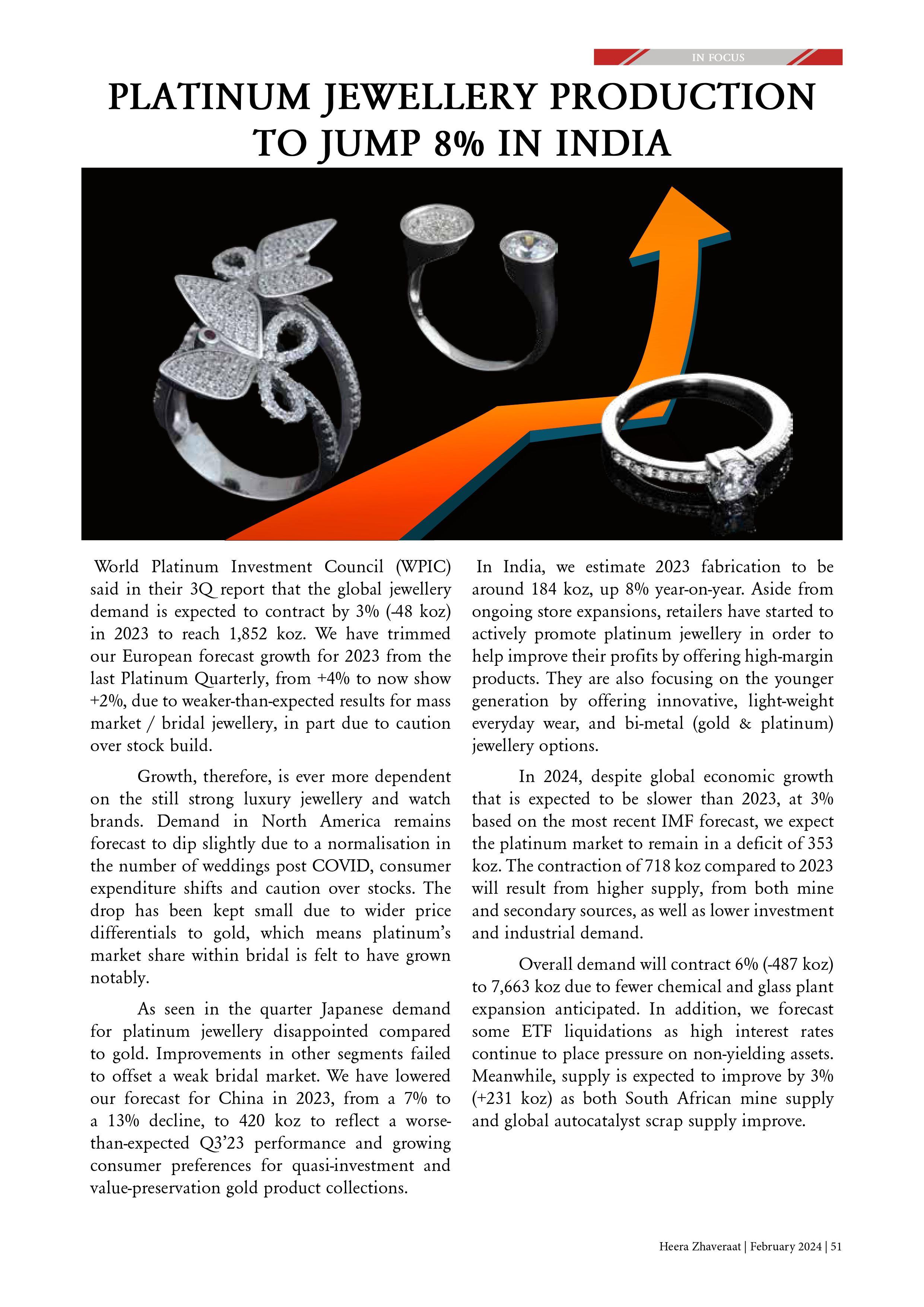 IN FOCUS

PLATINUM JEWELLERY PRODUCTION TO JUMP 8% IN INDIA

World Platinum Investment Council (WPIC) said in their 3Q report that the global jewellery demand is expected to contract by 3% (-48 koz) in 2023 to reach 1,852 koz. We have trimmed our European forecast growth for 2023 from the last Platinum Quarterly, from +4% to now show +2%, due to weaker-than-expected results for mass market / bridal jewellery, in part due to caution over stock build.

Growth, therefore, is ever more dependent on the still strong luxury jewellery and watch brands. Demand in North America remains forecast to dip slightly due to a normalisation in the number of weddings post COVID, consumer expenditure shifts and caution over stocks. The drop has been kept small due to wider price differentials to gold, which means platinum's market share within bridal is felt to have grown notably.

As seen in the quarter Japanese demand for platinum jewellery disappointed compared to gold. Improvements in other segments failed to offset a weak bridal market. We have lowered our forecast for China in 2023, from a 7% to a 13% decline, to 420 koz to reflect a worse-than-expected Q3'23 performance and growing consumer preferences for quasi-investment and value-preservation gold product collections.

In India, we estimate 2023 fabrication to be around 184 koz, up 8% year-on-year. Aside from ongoing store expansions, retailers have started to actively promote platinum jewellery in order to help improve their profits by offering high-margin products. They are also focusing on the younger generation by offering innovative, light-weight everyday wear, and bi-metal (gold & platinum) jewellery options.

In 2024, despite global economic growth that is expected to be slower than 2023, at 3% based on the most recent IMF forecast, we expect the platinum market to remain in a deficit of 353 koz. The contraction of 718 koz compared to 2023 will result from higher supply, from both mine and secondary sources, as well as lower investment and industrial demand.

Overall demand will contract 6% (-487 koz) to 7,663 koz due to fewer chemical and glass plant expansion anticipated. In addition, we forecast some ETF liquidations as high interest rates continue to place pressure on non-yielding assets. Meanwhile, supply is expected to improve by 3% (+231 koz) as both South African mine supply and global autocatalyst scrap supply improve.

Heera Zhaveraat | February 2024 | 51